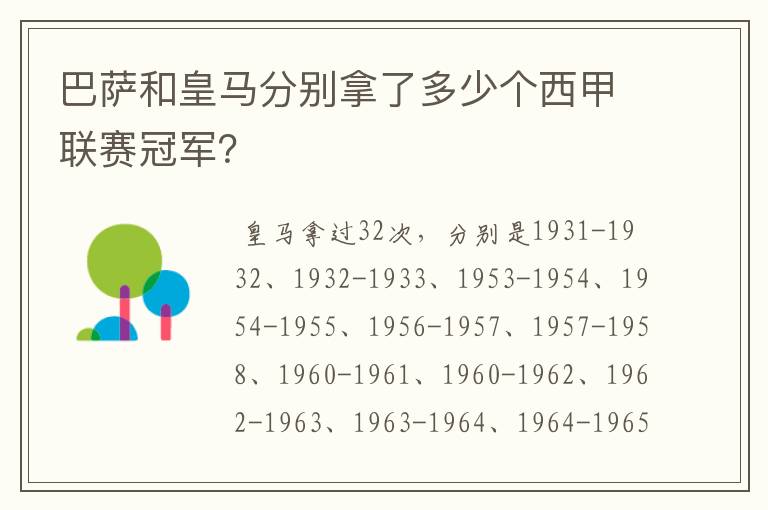 巴萨和皇马分别拿了多少个西甲联赛冠军?

皇马拿过32次，分别是1931-1932、1932-1933、1953-1954、1954-1955、1956-1957、1957-1958、1960-1961、1960-1962、1962-1963、1963-1964、1964-1965